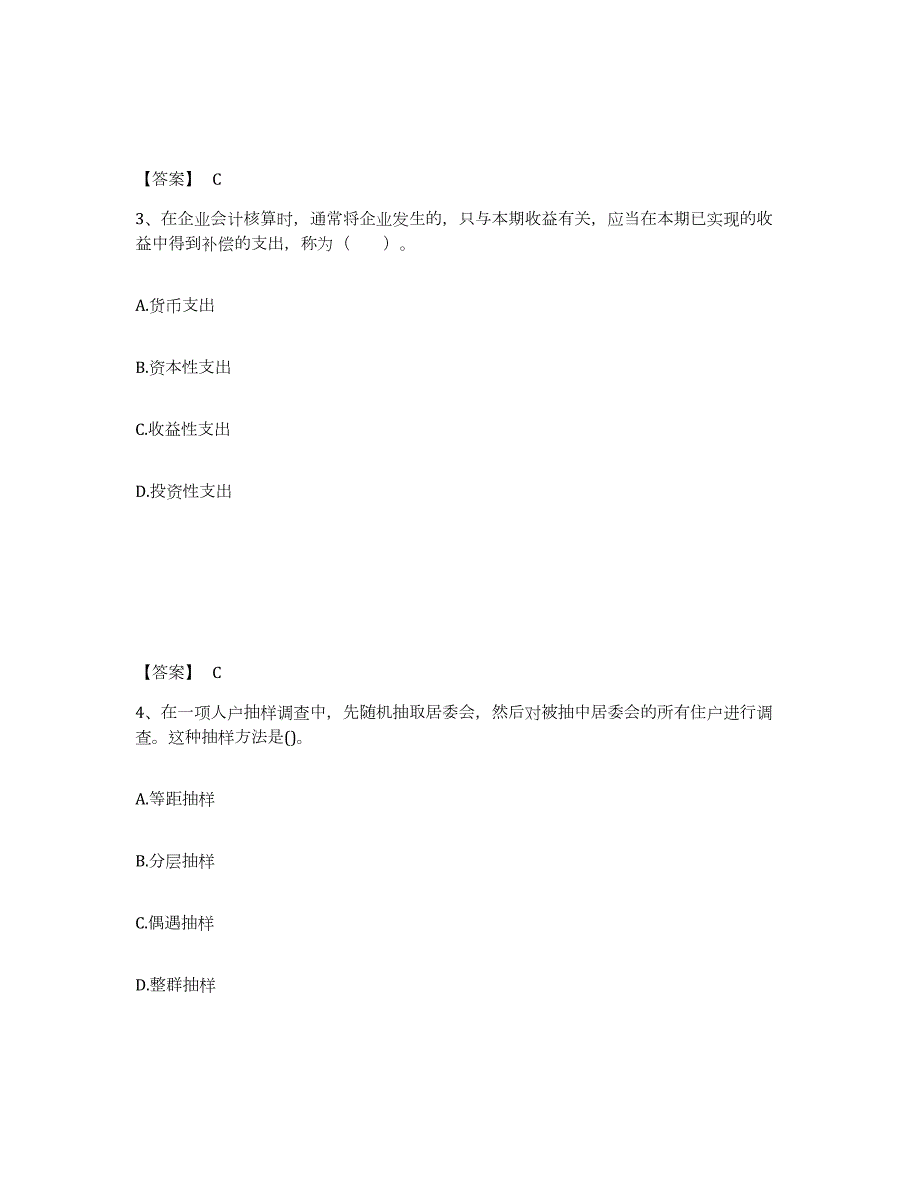 【答案】 C

3、在企业会计核算时，通常将企业发生的，只与本期收益有关，应当在本期已实现的收益中得到补偿的支出，称为（　　）。

A.货币支出

B.资本性支出

C.收益性支出

D.投资性支出

【答案】 C

4、在一项人户抽样调查中，先随机抽取居委会，然后对被抽中居委会的所有住户进行调查。这种抽样方法是()。

A.等距抽样

B.分层抽样

C.偶遇抽样

D.整群抽样